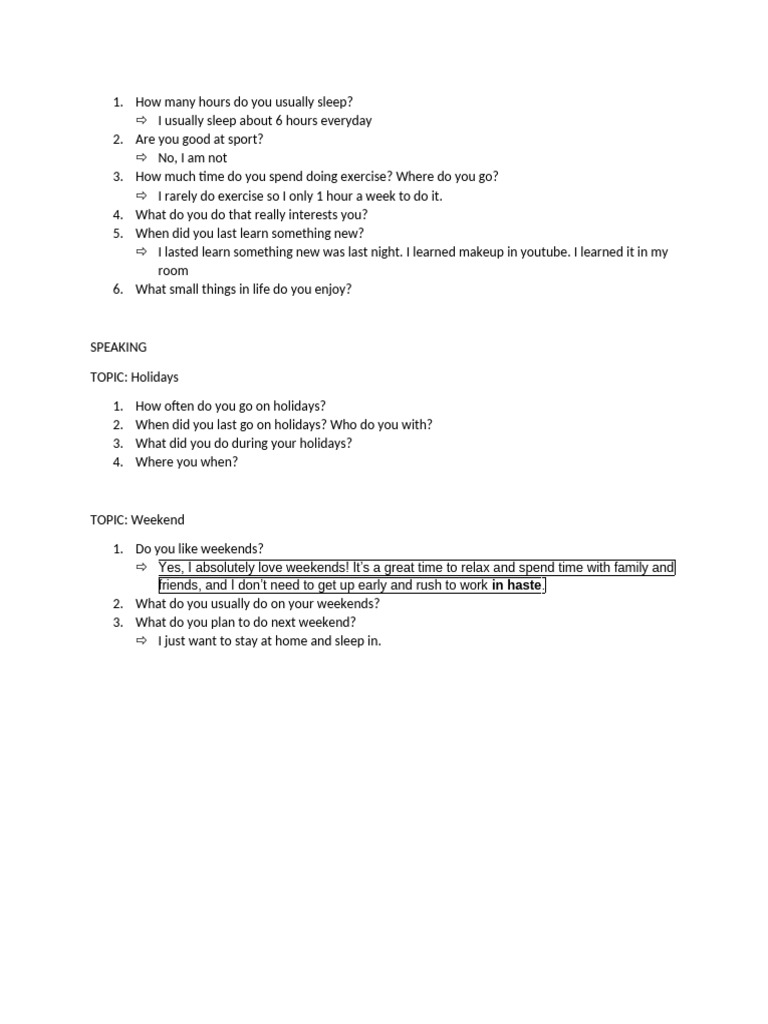 1. How many hours do you usually sleep?
⇨ I usually sleep about 6 hours everyday
2. Are you good at sport?
⇨ No, I am not
3. How much time do you spend doing exercise? Where do you go?
⇨ I rarely do exercise so I only 1 hour a week to do it.
4. What do you do that really interests you?
5. When did you last learn something new?
⇨ I lasted learn something new was last night. I learned makeup in youtube. I learned it in my room
6. What small things in life do you enjoy?

SPEAKING

TOPIC: Holidays

1. How often do you go on holidays?
2. When did you last go on holidays? Who do you with?
3. What did you do during your holidays?
4. Where you when?

TOPIC: Weekend

1. Do you like weekends?
⇨ Yes, I absolutely love weekends! It's a great time to relax and spend time with family and friends, and I don't need to get up early and rush to work in haste.
2. What do you usually do on your weekends?
3. What do you plan to do next weekend?
⇨ I just want to stay at home and sleep in.